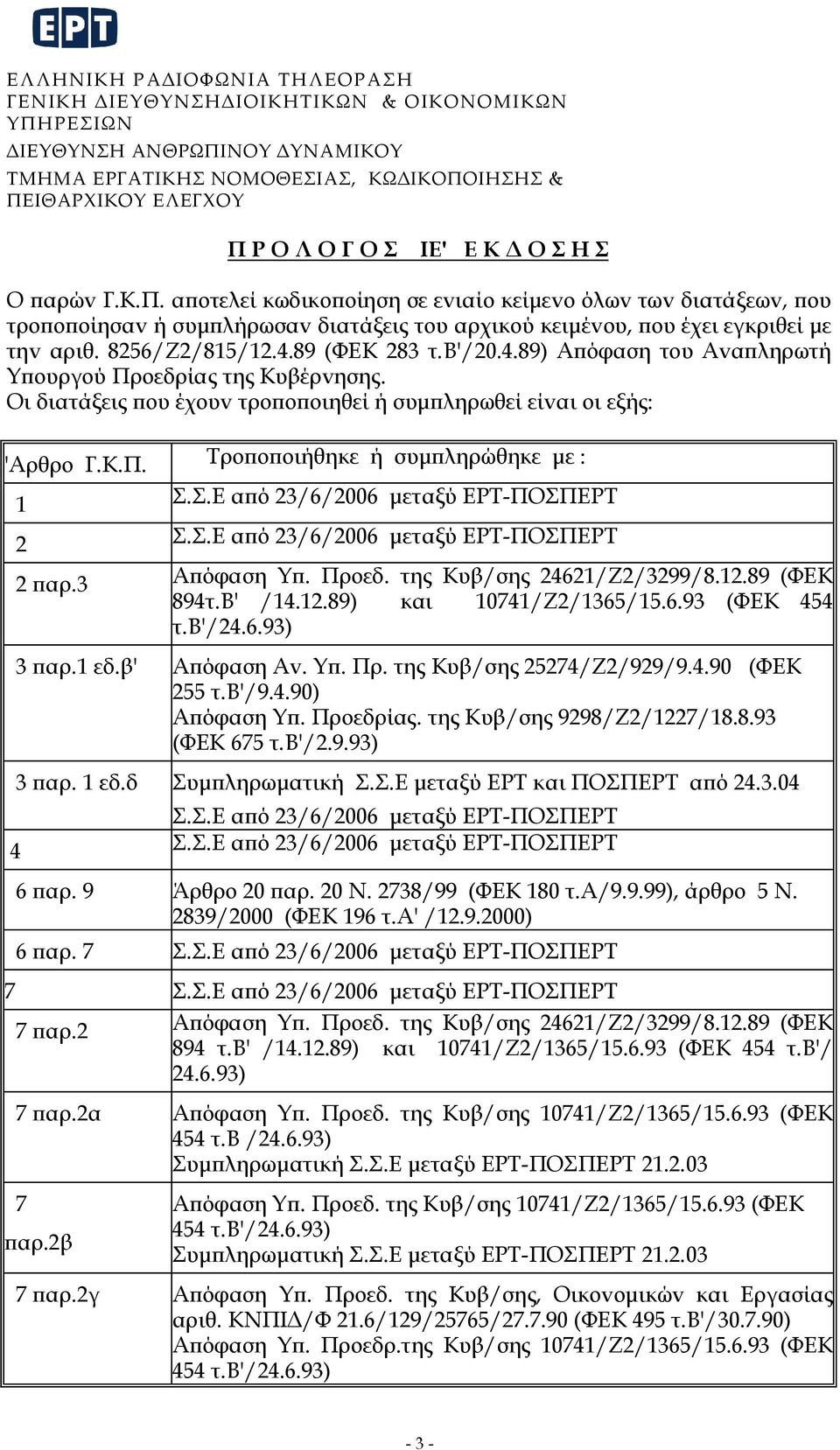 ΕΡΤ

ΕΛΛΗΝΙΚΗ ΡΑΔΙΟΦΩΝΙΑ ΤΗΛΕΟΡΑΣΗ
ΓΕΝΙΚΗ ΔΙΕΥΘΥΝΣΗΔΙΟΙΚΗΤΙΚΩΝ & ΟΙΚΟΝΟΜΙΚΩΝ ΥΠΗΡΕΣΙΩΝ
ΔΙΕΥΘΥΝΣΗ ΑΝΘΡΩΠΙΝΟΥ ΔΥΝΑΜΙΚΟΥ
ΤΜΗΜΑ ΕΡΓΑΤΙΚΗΣ ΝΟΜΟΘΕΣΙΑΣ, ΚΩΔΙΚΟΠΟΙΗΣΗΣ & ΠΕΙΘΑΡΧΙΚΟΥ ΕΛΕΓΧΟΥ

Π Ρ Ο Λ Ο Γ Ο Σ ΙΕ' Ε Κ Δ Ο Σ Η Σ

Ο παρών Γ.Κ.Π. αποτελεί κωδικοποίηση σε ενιαίο κείμενο όλων των διατάξεων, που τροποποίησαν ή συμπλήρωσαν διατάξεις του αρχικού κειμένου, που έχει εγκριθεί με την αριθ. 8256/Ζ2/815/12.4.89 (ΦΕΚ 283 τ.Β'/20.4.89) Απόφαση του Αναπληρωτή Υπουργού Προεδρίας της Κυβέρνησης.
Οι διατάξεις που έχουν τροποποιηθεί ή συμπληρωθεί είναι οι εξής:

| 'Αρθρο Γ.Κ.Π. | Τροποποιήθηκε ή συμπληρώθηκε με : |
|---|---|
| 1 | Σ.Σ.Ε από 23/6/2006 μεταξύ ΕΡΤ-ΠΟΣΠΕΡΤ |
| 2 | Σ.Σ.Ε από 23/6/2006 μεταξύ ΕΡΤ-ΠΟΣΠΕΡΤ |
| 2 παρ.3 | Απόφαση Υπ. Προεδ. της Κυβ/σης 24621/Ζ2/3299/8.12.89 (ΦΕΚ 894τ.Β' /14.12.89) και 10741/Ζ2/1365/15.6.93 (ΦΕΚ 454 τ.Β'/24.6.93) |
| 3 παρ.1 εδ.β' | Απόφαση Αν. Υπ. Πρ. της Κυβ/σης 25274/Ζ2/929/9.4.90 (ΦΕΚ 255 τ.Β'/9.4.90) Απόφαση Υπ. Προεδρίας. της Κυβ/σης 9298/Ζ2/1227/18.8.93 (ΦΕΚ 675 τ.Β'/2.9.93) |
| 3 παρ. 1 εδ.δ | Συμπληρωματική Σ.Σ.Ε μεταξύ ΕΡΤ και ΠΟΣΠΕΡΤ από 24.3.04 Σ.Σ.Ε από 23/6/2006 μεταξύ ΕΡΤ-ΠΟΣΠΕΡΤ |
| 4 | Σ.Σ.Ε από 23/6/2006 μεταξύ ΕΡΤ-ΠΟΣΠΕΡΤ |
| 6 παρ. 9 | Άρθρο 20 παρ. 20 Ν. 2738/99 (ΦΕΚ 180 τ.Α/9.9.99), άρθρο 5 Ν. 2839/2000 (ΦΕΚ 196 τ.Α' /12.9.2000) |
| 6 παρ. 7 | Σ.Σ.Ε από 23/6/2006 μεταξύ ΕΡΤ-ΠΟΣΠΕΡΤ |
| 7 | Σ.Σ.Ε από 23/6/2006 μεταξύ ΕΡΤ-ΠΟΣΠΕΡΤ |
| 7 παρ.2 | Απόφαση Υπ. Προεδ. της Κυβ/σης 24621/Ζ2/3299/8.12.89 (ΦΕΚ 894 τ.Β' /14.12.89) και 10741/Ζ2/1365/15.6.93 (ΦΕΚ 454 τ.Β'/ 24.6.93) |
| 7 παρ.2α | Απόφαση Υπ. Προεδ. της Κυβ/σης 10741/Ζ2/1365/15.6.93 (ΦΕΚ 454 τ.Β /24.6.93) Συμπληρωματική Σ.Σ.Ε μεταξύ ΕΡΤ-ΠΟΣΠΕΡΤ 21.2.03 |
| 7 παρ.2β | Απόφαση Υπ. Προεδ. της Κυβ/σης 10741/Ζ2/1365/15.6.93 (ΦΕΚ 454 τ.Β'/24.6.93) Συμπληρωματική Σ.Σ.Ε μεταξύ ΕΡΤ-ΠΟΣΠΕΡΤ 21.2.03 |
| 7 παρ.2γ | Απόφαση Υπ. Προεδ. της Κυβ/σης, Οικονομικών και Εργασίας αριθ. ΚΝΠΙΔ/Φ 21.6/129/25765/27.7.90 (ΦΕΚ 495 τ.Β'/30.7.90) Απόφαση Υπ. Προεδρ.της Κυβ/σης 10741/Ζ2/1365/15.6.93 (ΦΕΚ 454 τ.Β'/24.6.93) |

- 3 -